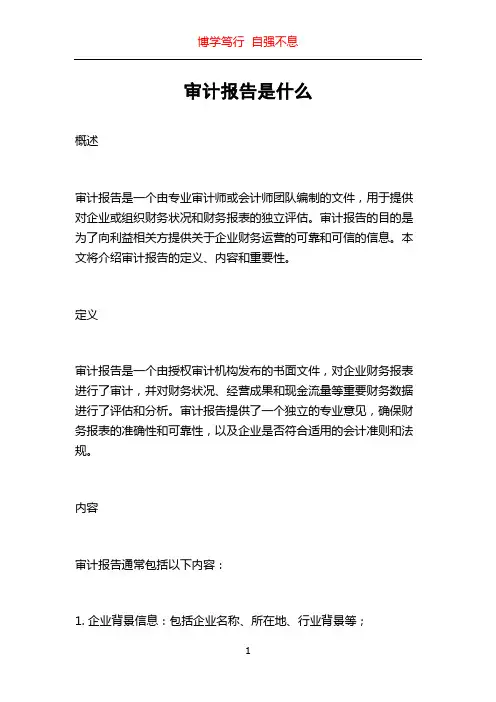 博学笃行 自强不息

审计报告是什么

概述

审计报告是一个由专业审计师或会计师团队编制的文件，用于提供对企业或组织财务状况和财务报表的独立评估。审计报告的目的是为了向利益相关方提供关于企业财务运营的可靠和可信的信息。本文将介绍审计报告的定义、内容和重要性。

定义

审计报告是一个由授权审计机构发布的书面文件，对企业财务报表进行了审计，并对财务状况、经营成果和现金流量等重要财务数据进行了评估和分析。审计报告提供了一个独立的专业意见，确保财务报表的准确性和可靠性，以及企业是否符合适用的会计准则和法规。

内容

审计报告通常包括以下内容：

1. 企业背景信息：包括企业名称、所在地、行业背景等；

1